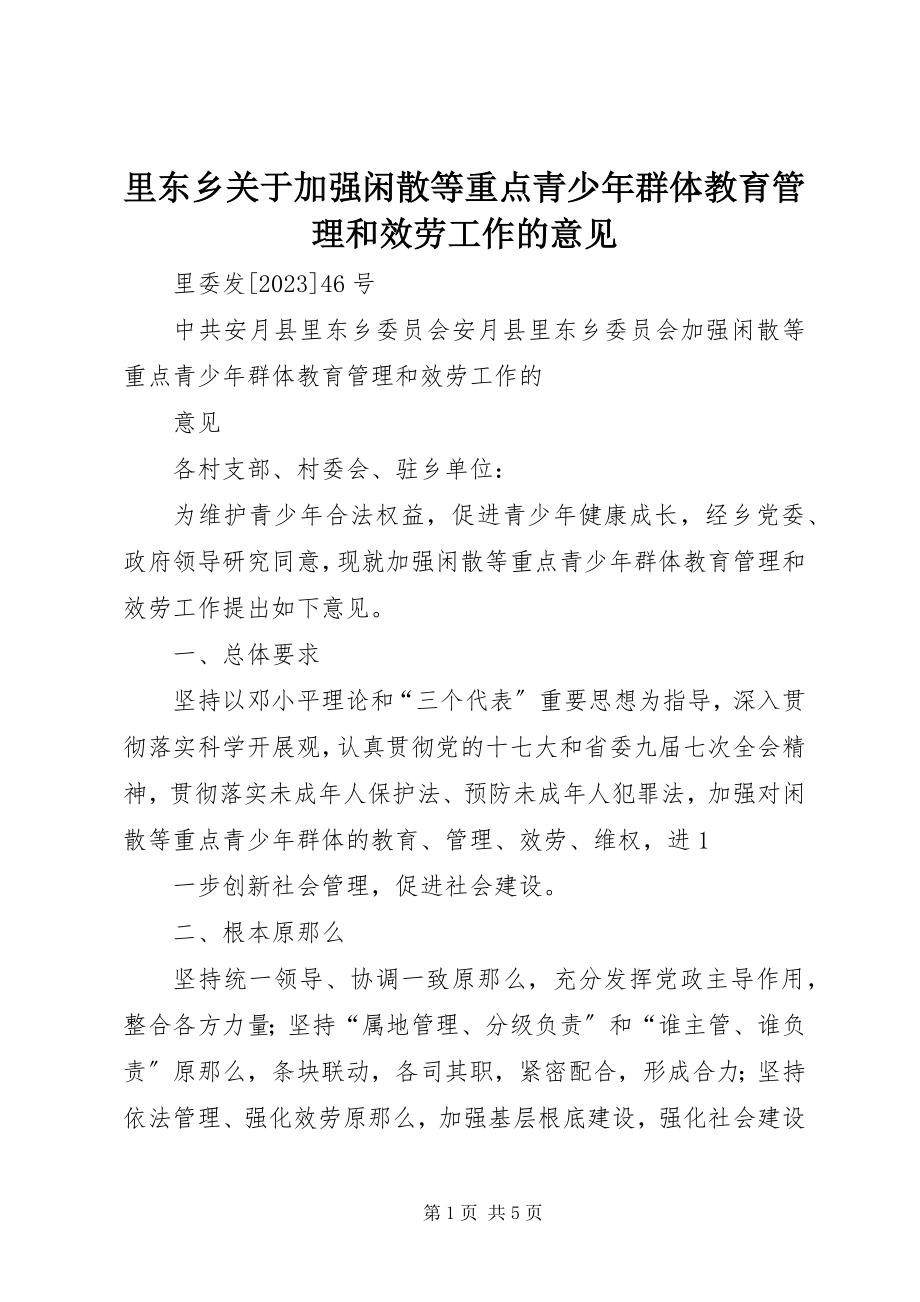 里东乡关于加强闲散等重点青少年群体教育管理和效劳工作的意见

里委发[2023]46 号

中共安月县里东乡委员会安月县里东乡委员会加强闲散等重点青少年群体教育管理和效劳工作的

意见

各村支部、村委会、驻乡单位：

为维护青少年合法权益，促进青少年健康成长，经乡党委、政府领导研究同意，现就加强闲散等重点青少年群体教育管理和效劳工作提出如下意见。

一、总体要求

坚持以邓小平理论和“三个代表″重要思想为指导，深入贯彻落实科学开展观，认真贯彻党的十七大和省委九届七次全会精神，贯彻落实未成年人保护法、预防未成年人犯罪法，加强对闲散等重点青少年群体的教育、管理、效劳、维权，进 1

一步创新社会管理，促进社会建设。

二、根本原那么

坚持统一领导、协调一致原那么，充分发挥党政主导作用，整合各方力量；坚持“属地管理、分级负责″和“谁主管、谁负责″原那么，条块联动，各司其职，紧密配合，形成合力；坚持依法管理、强化效劳原那么，加强基层根底建设，强化社会建设

第 1 页 共 5 页